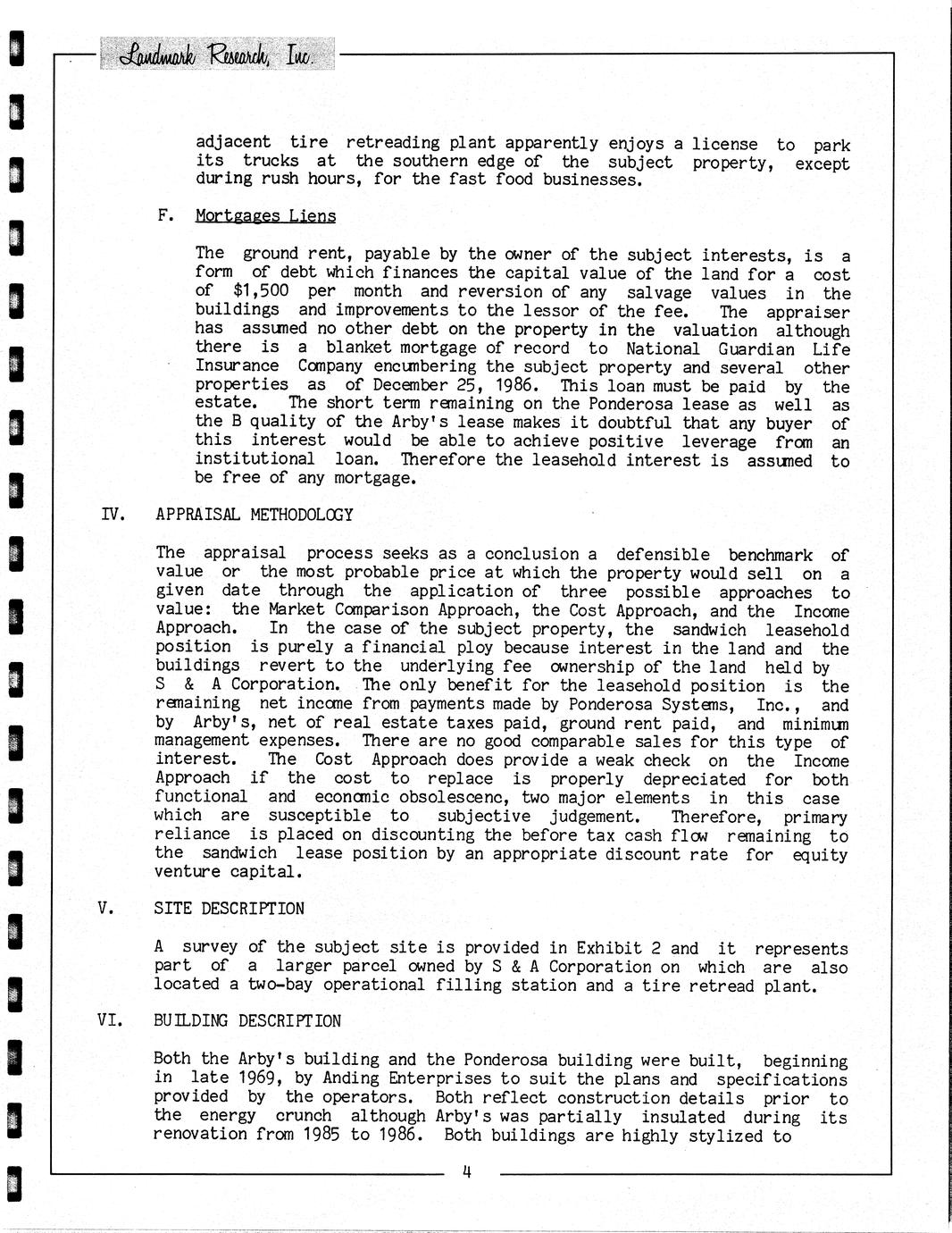 Landmark Research, Inc.

adjacent tire retreading plant apparently enjoys a license to park its trucks at the southern edge of the subject property, except during rush hours, for the fast food businesses.

F. Mortgages Liens

The ground rent, payable by the owner of the subject interests, is a form of debt which finances the capital value of the land for a cost of $1,500 per month and reversion of any salvage values in the buildings and improvements to the lessor of the fee. The appraiser has assumed no other debt on the property in the valuation although there is a blanket mortgage of record to National Guardian Life Insurance Company encumbering the subject property and several other properties as of December 25, 1986. This loan must be paid by the estate. The short term remaining on the Ponderosa lease as well as the B quality of the Arby's lease makes it doubtful that any buyer of this interest would be able to achieve positive leverage from an institutional loan. Therefore the leasehold interest is assumed to be free of any mortgage.

IV. APPRAISAL METHODOLOGY

The appraisal process seeks as a conclusion a defensible benchmark of value or the most probable price at which the property would sell on a given date through the application of three possible approaches to value: the Market Comparison Approach, the Cost Approach, and the Income Approach. In the case of the subject property, the sandwich leasehold position is purely a financial ploy because interest in the land and the buildings revert to the underlying fee ownership of the land held by S & A Corporation. The only benefit for the leasehold position is the remaining net income from payments made by Ponderosa Systems, Inc., and by Arby's, net of real estate taxes paid, ground rent paid, and minimum management expenses. There are no good comparable sales for this type of interest. The Cost Approach does provide a weak check on the Income Approach if the cost to replace is properly depreciated for both functional and economic obsolescenc, two major elements in this case which are susceptible to subjective judgement. Therefore, primary reliance is placed on discounting the before tax cash flow remaining to the sandwich lease position by an appropriate discount rate for equity venture capital.

V. SITE DESCRIPTION

A survey of the subject site is provided in Exhibit 2 and it represents part of a larger parcel owned by S & A Corporation on which are also located a two-bay operational filling station and a tire retread plant.

VI. BUILDING DESCRIPTION

Both the Arby's building and the Ponderosa building were built, beginning in late 1969, by Anding Enterprises to suit the plans and specifications provided by the operators. Both reflect construction details prior to the energy crunch although Arby's was partially insulated during its renovation from 1985 to 1986. Both buildings are highly stylized to

4